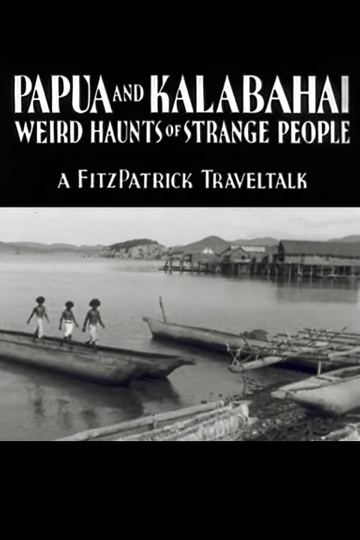 PAPUA AND KALABAHAI
WEIRD HAUNTS OF STRANGE PEOPLE

A FITZPATRICK TRAVELTALK